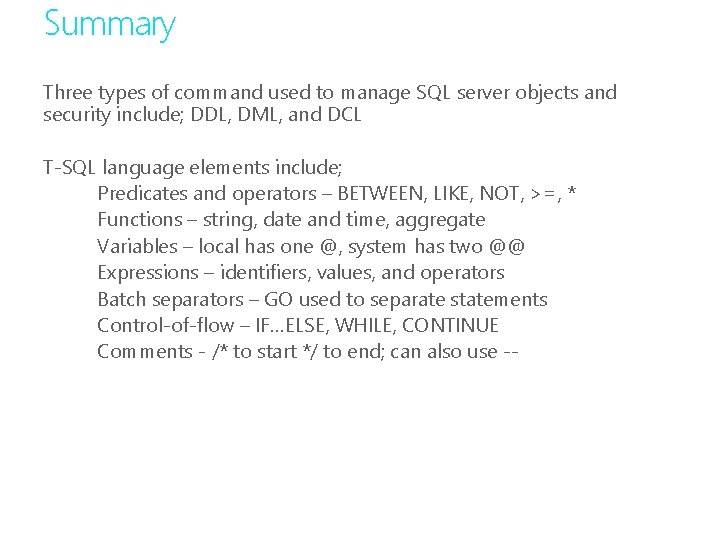 Summary

Three types of command used to manage SQL server objects and security include; DDL, DML, and DCL

T-SQL language elements include;
Predicates and operators – BETWEEN, LIKE, NOT, >=, *
Functions – string, date and time, aggregate
Variables – local has one @, system has two @@
Expressions – identifiers, values, and operators
Batch separators – GO used to separate statements
Control-of-flow – IF...ELSE, WHILE, CONTINUE
Comments - /* to start */ to end; can also use --